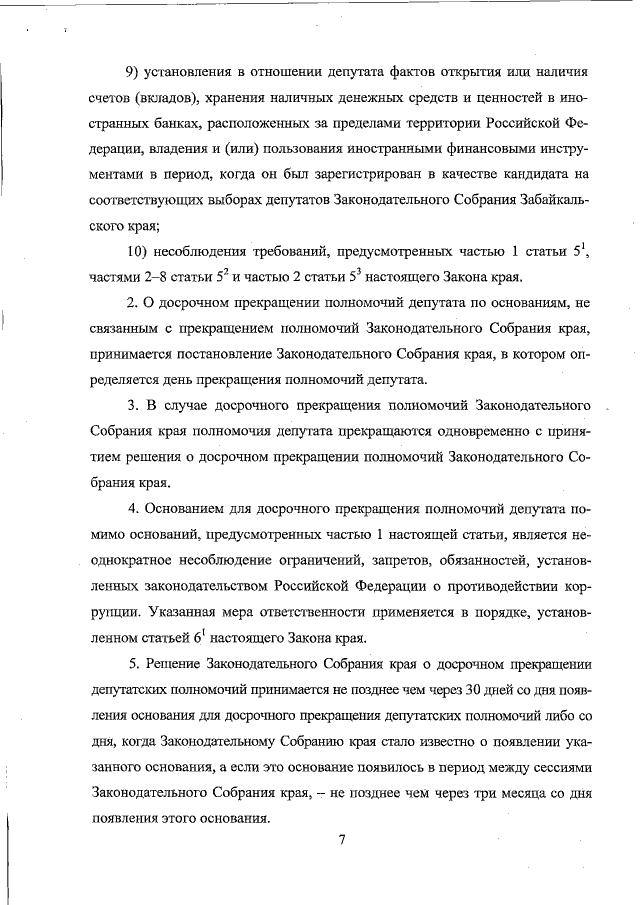 9) установления в отношении депутата фактов открытия или наличия счетов (вкладов), хранения наличных денежных средств и ценностей в иностранных банках, расположенных за пределами территории Российской Федерации, владения и (или) пользования иностранными финансовыми инструментами в период, когда он был зарегистрирован в качестве кандидата на соответствующих выборах депутатов Законодательного Собрания Забайкальского края;

10) несоблюдения требований, предусмотренных частью 1 статьи $5^1$, частями 2–8 статьи $5^2$ и частью 2 статьи $5^3$ настоящего Закона края.

2. О досрочном прекращении полномочий депутата по основаниям, не связанным с прекращением полномочий Законодательного Собрания края, принимается постановление Законодательного Собрания края, в котором определяется день прекращения полномочий депутата.

3. В случае досрочного прекращения полномочий Законодательного Собрания края полномочия депутата прекращаются одновременно с принятием решения о досрочном прекращении полномочий Законодательного Собрания края.

4. Основанием для досрочного прекращения полномочий депутата помимо оснований, предусмотренных частью 1 настоящей статьи, является неоднократное несоблюдение ограничений, запретов, обязанностей, установленных законодательством Российской Федерации о противодействии коррупции. Указанная мера ответственности применяется в порядке, установленном статьей $6^1$ настоящего Закона края.

5. Решение Законодательного Собрания края о досрочном прекращении депутатских полномочий принимается не позднее чем через 30 дней со дня появления основания для досрочного прекращения депутатских полномочий либо со дня, когда Законодательному Собранию края стало известно о появлении указанного основания, а если это основание появилось в период между сессиями Законодательного Собрания края, – не позднее чем через три месяца со дня появления этого основания.

7